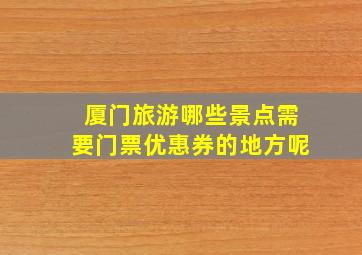 厦门旅游哪些景点需要门票优惠券的地方呢